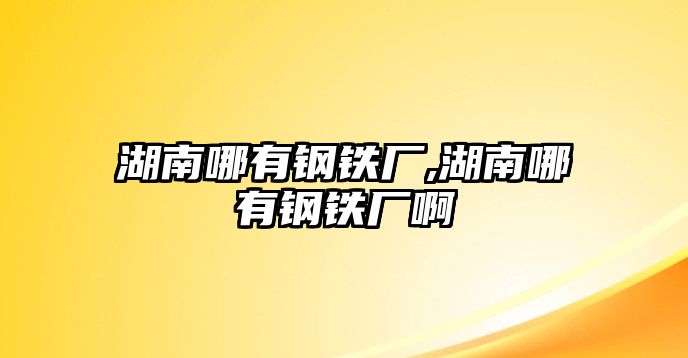 湖南哪有钢铁厂,湖南哪有钢铁厂啊